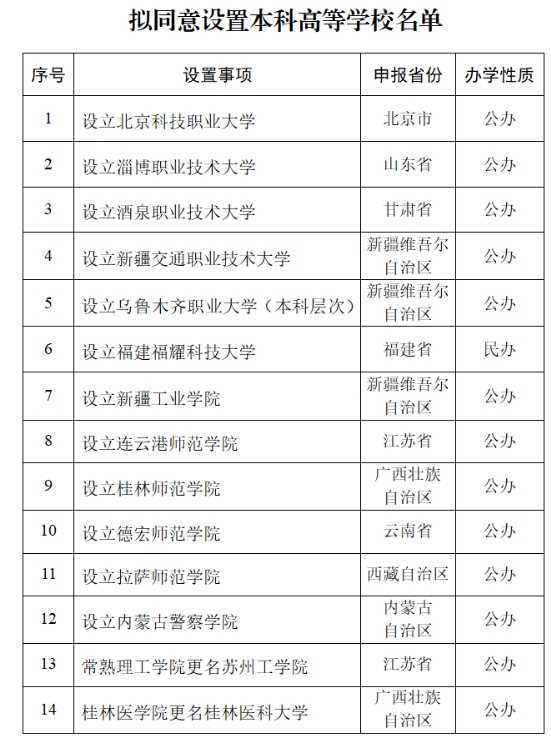 拟同意设置本科高等学校名单

| 序号 | 设置事项 | 申报省份 | 办学性质 |
|---|---|---|---|
| 1 | 设立北京科技职业大学 | 北京市 | 公办 |
| 2 | 设立淄博职业技术大学 | 山东省 | 公办 |
| 3 | 设立酒泉职业技术大学 | 甘肃省 | 公办 |
| 4 | 设立新疆交通职业技术大学 | 新疆维吾尔自治区 | 公办 |
| 5 | 设立乌鲁木齐职业大学（本科层次） | 新疆维吾尔自治区 | 公办 |
| 6 | 设立福建福耀科技大学 | 福建省 | 民办 |
| 7 | 设立新疆工业学院 | 新疆维吾尔自治区 | 公办 |
| 8 | 设立连云港师范学院 | 江苏省 | 公办 |
| 9 | 设立桂林师范学院 | 广西壮族自治区 | 公办 |
| 10 | 设立德宏师范学院 | 云南省 | 公办 |
| 11 | 设立拉萨师范学院 | 西藏自治区 | 公办 |
| 12 | 设立内蒙古警察学院 | 内蒙古自治区 | 公办 |
| 13 | 常熟理工学院更名苏州工学院 | 江苏省 | 公办 |
| 14 | 桂林医学院更名桂林医科大学 | 广西壮族自治区 | 公办 |